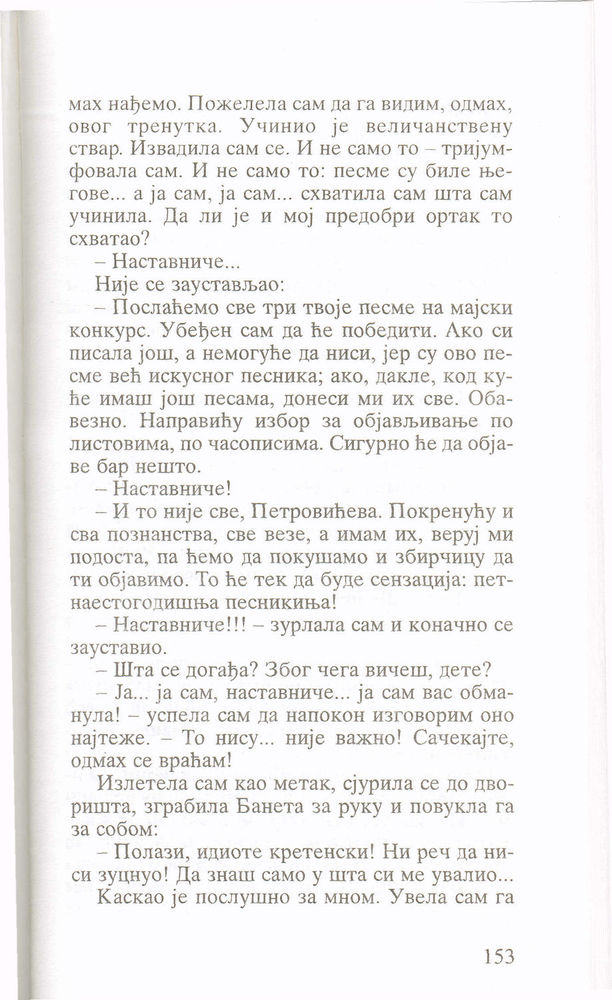 мах нађемо. Пожелела сам да га видим, одмах, овог тренутка. Учинио је величанствену ствар. Извадила сам се. И не само то – тријумфовала сам. И не само то: песме су биле његове... а ја сам, ја сам... схватила сам шта сам учинила. Да ли је и мој предобри ортак то схватао?

– Наставниче...

Није се заустављао:

– Послаћемо све три твоје песме на мајски конкурс. Убеђен сам да ће победити. Ако си писала још, а немогуће да ниси, јер су ово песме већ искусног песника; ако, дакле, код куће имаш још песама, донеси ми их све. Обавезно. Направићу избор за објављивање по листовима, по часописима. Сигурно ће да објаве бар нешто.

– Наставниче!

– И то није све, Петровићева. Покренућу и сва познанства, све везе, а имам их, веруј ми подоста, па ћемо да покушамо и збирчицу да ти објавимо. То ће тек да буде сензација: петнаестогодишња песникиња!

– Наставниче!!! – зурлала сам и коначно се зауставио.

– Шта се догађа? Због чега вичеш, дете?

– Ја... ја сам, наставниче... ја сам вас обманула! – успела сам да напокон изговорим оно најтеже. – То нису... није важно! Сачекајте, одмах се враћам!

Излетела сам као метак, сјурила се до дворишта, зграбила Банета за руку и повукла га за собом:

– Полази, идиоте кретенски! Ни реч да ниси зуцнуо! Да знаш само у шта си ме увалио...

Каскао је послушно за мном. Увела сам га

153